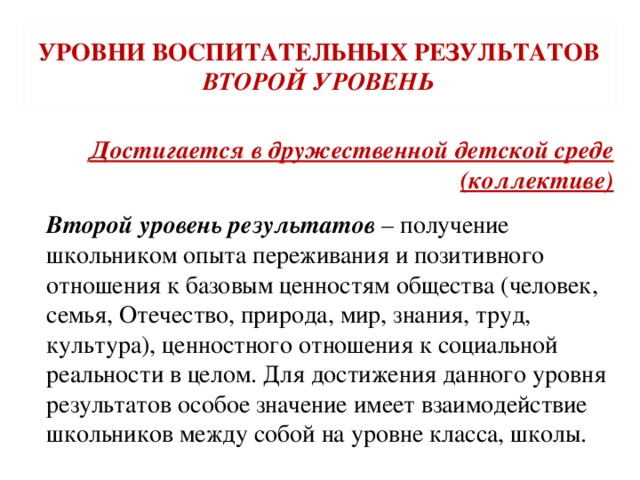 УРОВНИ ВОСПИТАТЕЛЬНЫХ РЕЗУЛЬТАТОВ
ВТОРОЙ УРОВЕНЬ

Достигается в дружественной детской среде (коллективе)

Второй уровень результатов – получение школьником опыта переживания и позитивного отношения к базовым ценностям общества (человек, семья, Отечество, природа, мир, знания, труд, культура), ценностного отношения к социальной реальности в целом. Для достижения данного уровня результатов особое значение имеет взаимодействие школьников между собой на уровне класса, школы.